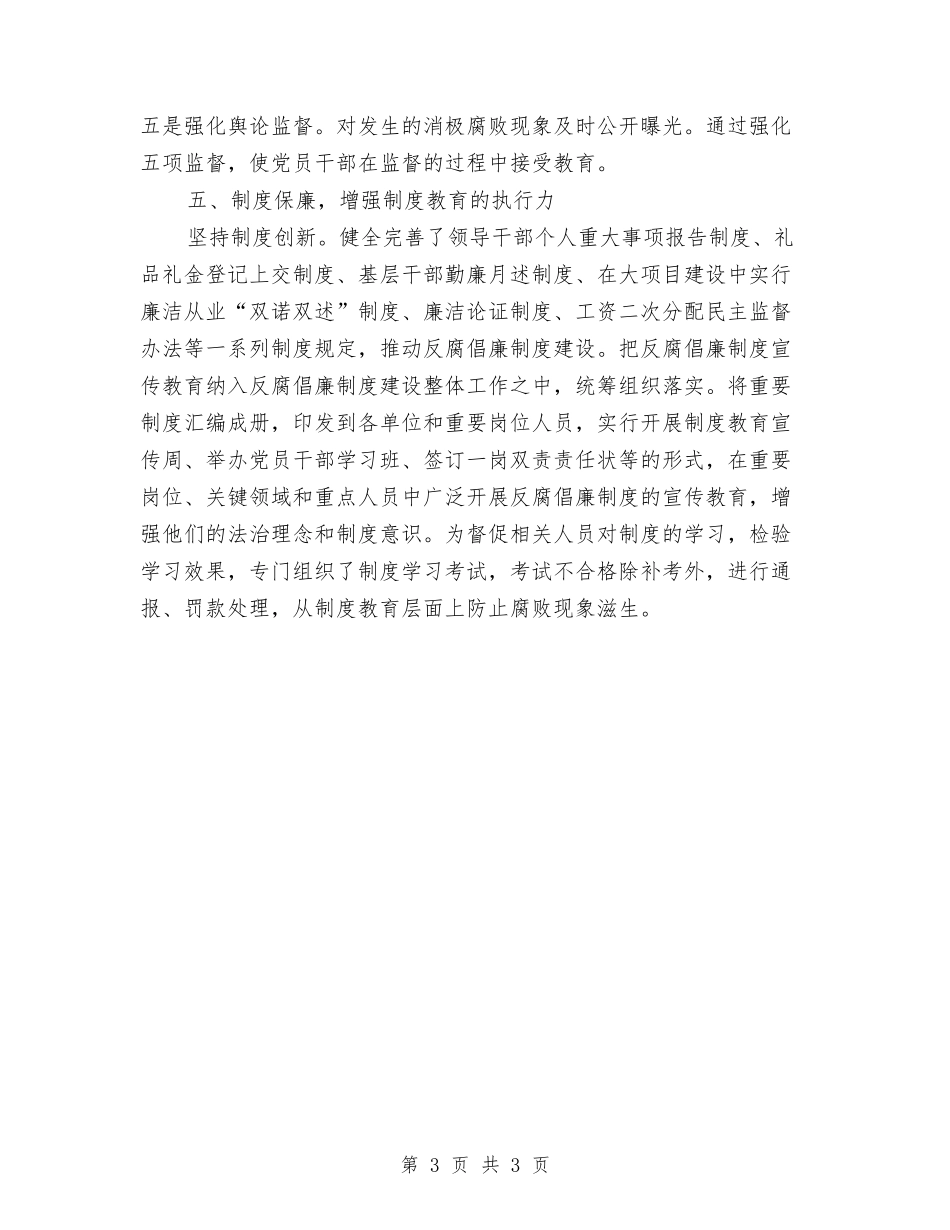 五是强化舆论监督。对发生的消极腐败现象及时公开曝光。通过强化五项监督，使党员干部在监督的过程中接受教育。

五、制度保廉，增强制度教育的执行力

坚持制度创新。健全完善了领导干部个人重大事项报告制度、礼品礼金登记上交制度、基层干部勤廉月述制度、在大项目建设中实行廉洁从业“双诺双述”制度、廉洁论证制度、工资二次分配民主监督办法等一系列制度规定，推动反腐倡廉制度建设。把反腐倡廉制度宣传教育纳入反腐倡廉制度建设整体工作之中，统筹组织落实。将重要制度汇编成册，印发到各单位和重要岗位人员，实行开展制度教育宣传周、举办党员干部学习班、签订一岗双责责任状等的形式，在重要岗位、关键领域和重点人员中广泛开展反腐倡廉制度的宣传教育，增强他们的法治理念和制度意识。为督促相关人员对制度的学习，检验学习效果，专门组织了制度学习考试，考试不合格除补考外，进行通报、罚款处理，从制度教育层面上防止腐败现象滋生。

第 3 页 共 3 页